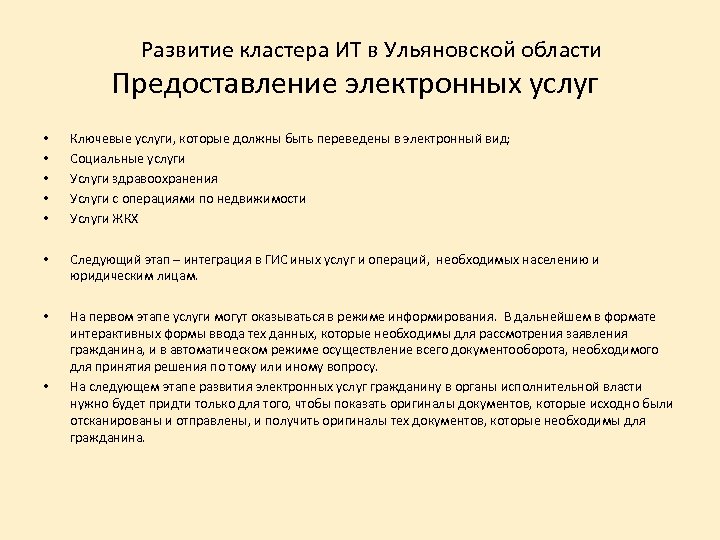 Развитие кластера ИТ в Ульяновской области
Предоставление электронных услуг

• Ключевые услуги, которые должны быть переведены в электронный вид:
• Социальные услуги
• Услуги здравоохранения
• Услуги с операциями по недвижимости
• Услуги ЖКХ

• Следующий этап – интеграция в ГИС иных услуг и операций, необходимых населению и юридическим лицам.

• На первом этапе услуги могут оказываться в режиме информирования. В дальнейшем в формате интерактивных формы ввода тех данных, которые необходимы для рассмотрения заявления гражданина, и в автоматическом режиме осуществление всего документооборота, необходимого для принятия решения по тому или иному вопросу.
• На следующем этапе развития электронных услуг гражданину в органы исполнительной власти нужно будет придти только для того, чтобы показать оригиналы документов, которые исходно были отсканированы и отправлены, и получить оригиналы тех документов, которые необходимы для гражданина.